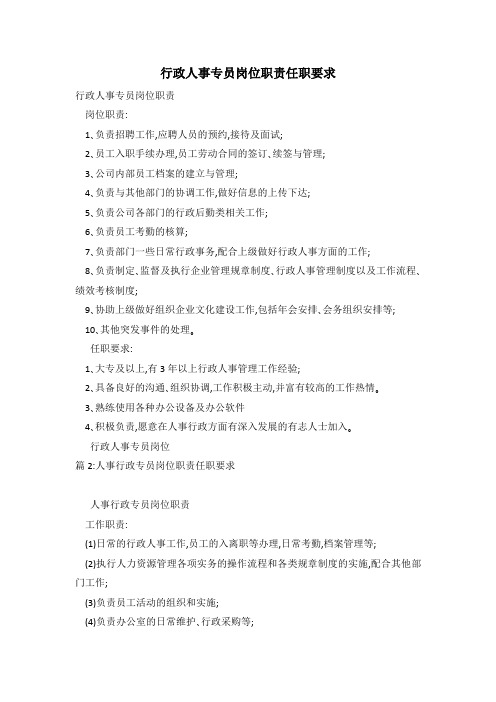 行政人事专员岗位职责任职要求

行政人事专员岗位职责

岗位职责:

1、负责招聘工作,应聘人员的预约,接待及面试;

2、员工入职手续办理,员工劳动合同的签订、续签与管理;

3、公司内部员工档案的建立与管理;

4、负责与其他部门的协调工作,做好信息的上传下达;

5、负责公司各部门的行政后勤类相关工作;

6、负责员工考勤的核算;

7、负责部门一些日常行政事务,配合上级做好行政人事方面的工作;

8、负责制定、监督及执行企业管理规章制度、行政人事管理制度以及工作流程、绩效考核制度;

9、协助上级做好组织企业文化建设工作,包括年会安排、会务组织安排等;

10、其他突发事件的处理。

任职要求:

1、大专及以上,有3年以上行政人事管理工作经验;

2、具备良好的沟通、组织协调,工作积极主动,并富有较高的工作热情。

3、熟练使用各种办公设备及办公软件

4、积极负责,愿意在人事行政方面有深入发展的有志人士加入。

行政人事专员岗位

篇2:人事行政专员岗位职责任职要求

人事行政专员岗位职责

工作职责:

(1)日常的行政人事工作,员工的入离职等办理,日常考勤,档案管理等;

(2)执行人力资源管理各项实务的操作流程和各类规章制度的实施,配合其他部门工作;

(3)负责员工活动的组织和实施;

(4)负责办公室的日常维护、行政采购等;